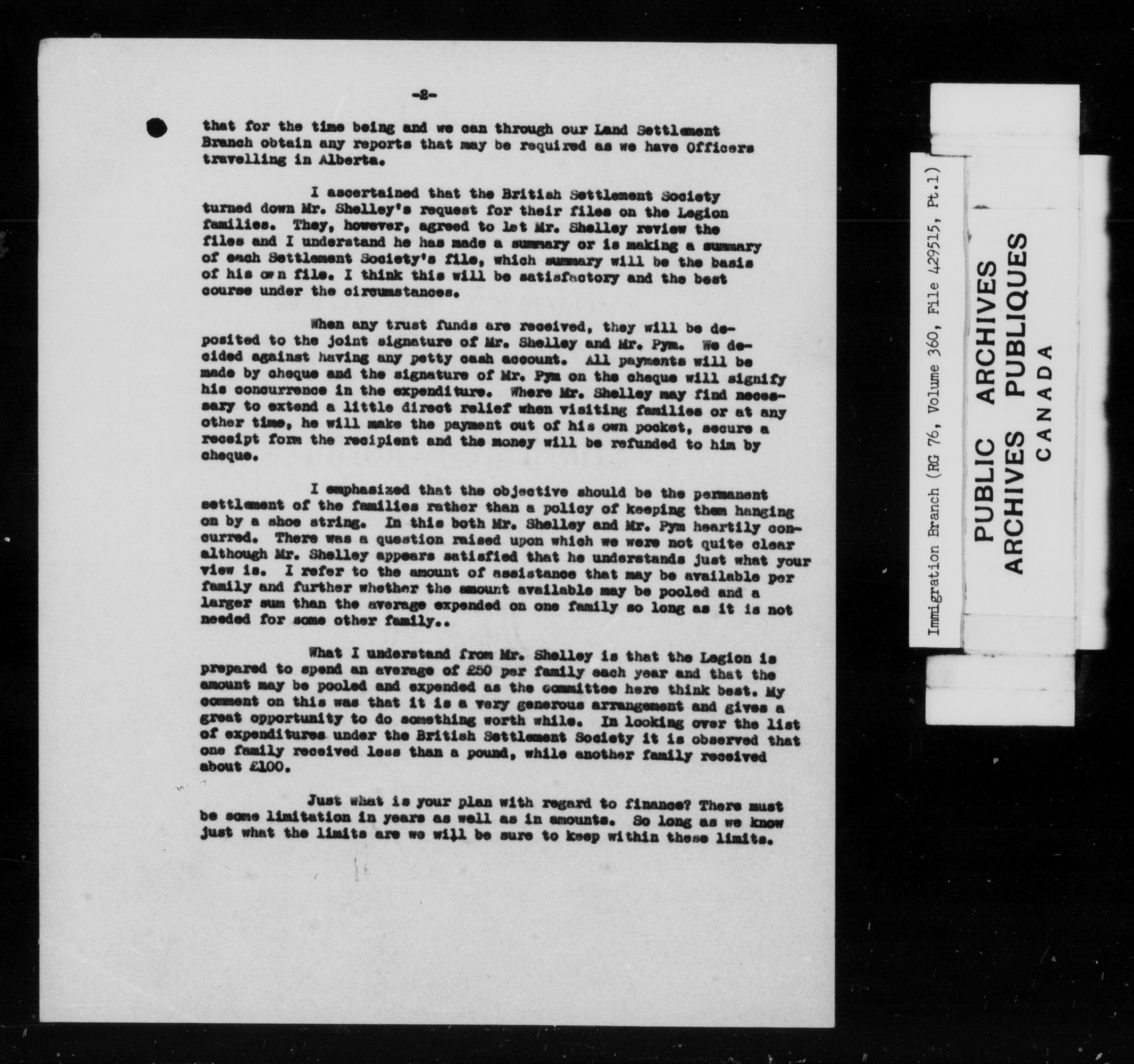 -2-

that for the time being and we can through our Land Settlement Branch obtain any reports that may be required as we have Officers travelling in Alberta.

I ascertained that the British Settlement Society turned down Mr. Shelley's request for their files on the Legion families. They, however, agreed to let Mr. Shelley review the files and I understand he has made a summary or is making a summary of each Settlement Society's file, which summary will be the basis of his own file. I think this will be satisfactory and the best course under the circumstances.

When any trust funds are received, they will be deposited to the joint signature of Mr. Shelley and Mr. Pym. We decided against having any petty cash account. All payments will be made by cheque and the signature of Mr. Pym on the cheque will signify his concurrence in the expenditure. Where Mr. Shelley may find necessary to extend a little direct relief when visiting families or at any other time, he will make the payment out of his own pocket, secure a receipt form the recipient and the money will be refunded to him by cheque.

I emphasized that the objective should be the permanent settlement of the families rather than a policy of keeping them hanging on by a shoe string. In this both Mr. Shelley and Mr. Pym heartily concurred. There was a question raised upon which we were not quite clear although Mr. Shelley appears satisfied that he understands just what your view is. I refer to the amount of assistance that may be available per family and further whether the amount available may be pooled and a larger sum than the average expended on one family so long as it is not needed for some other family..

What I understand from Mr. Shelley is that the Legion is prepared to spend an average of £50 per family each year and that the amount may be pooled and expended as the committee here think best. My comment on this was that it is a very generous arrangement and gives a great opportunity to do something worth while. In looking over the list of expenditures under the British Settlement Society it is observed that one family received less than a pound, while another family received about £100.

Just what is your plan with regard to finance? There must be some limitation in years as well as in amounts. So long as we know just what the limits are we will be sure to keep within these limits.

Immigration Branch (RG 76, Volume 360, File 429515, Pt.1)

PUBLIC ARCHIVES
ARCHIVES PUBLIQUES
CANADA